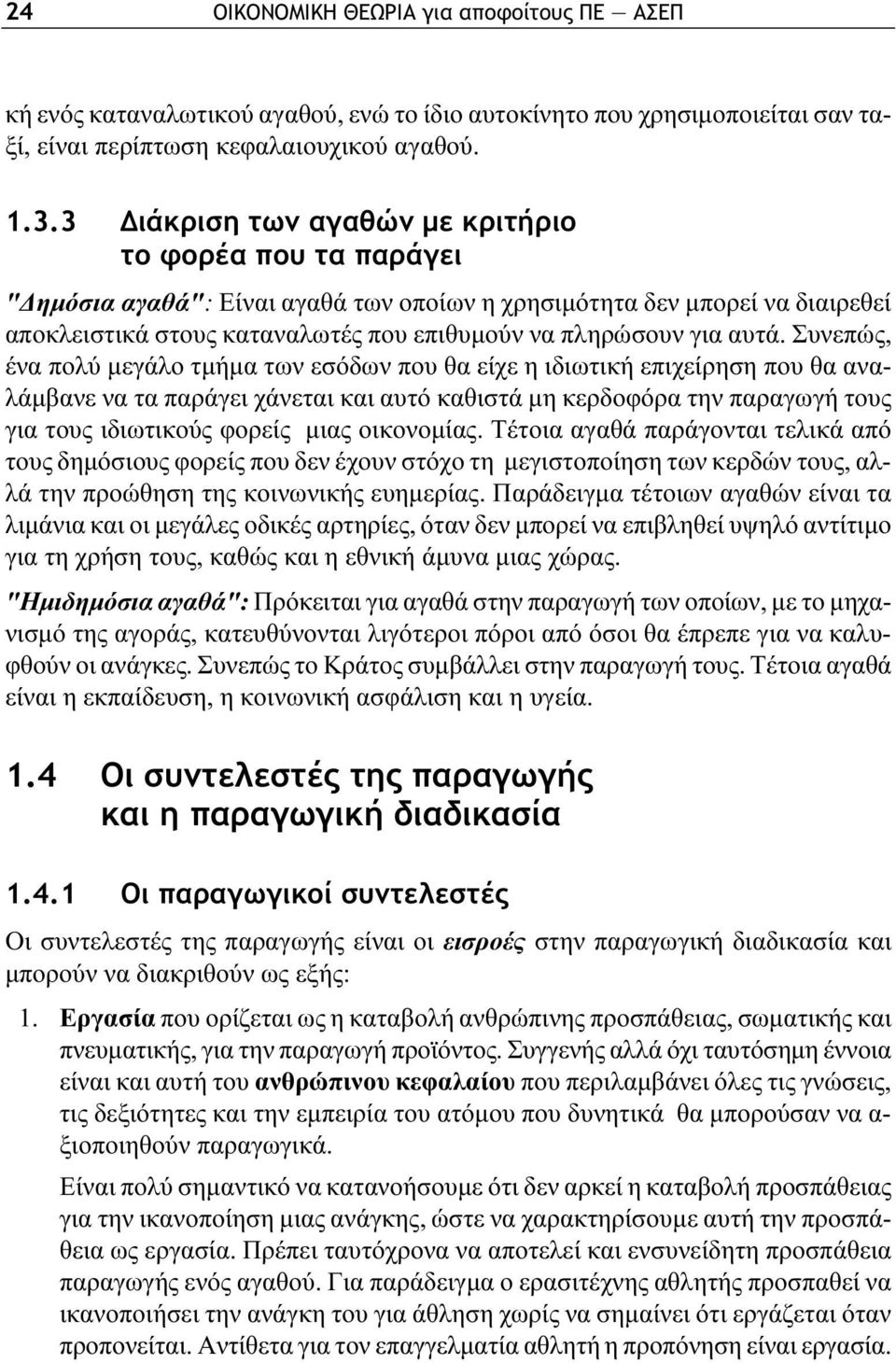 24 ΟΙΚΟΝΟΜΙΚΗ ΘΕΩΡΙΑ για αποφοίτους ΠΕ — ΑΣΕΠ

κή ενός καταναλωτικού αγαθού, ενώ το ίδιο αυτοκίνητο που χρησιμοποιείται σαν ταξί, είναι περίπτωση κεφαλαιουχικού αγαθού.

1.3.3 Διάκριση των αγαθών με κριτήριο το φορέα που τα παράγει

"Δημόσια αγαθά": Είναι αγαθά των οποίων η χρησιμότητα δεν μπορεί να διαιρεθεί αποκλειστικά στους καταναλωτές που επιθυμούν να πληρώσουν για αυτά. Συνεπώς, ένα πολύ μεγάλο τμήμα των εσόδων που θα είχε η ιδιωτική επιχείρηση που θα αναλάμβανε να τα παράγει χάνεται και αυτό καθιστά μη κερδοφόρα την παραγωγή τους για τους ιδιωτικούς φορείς μιας οικονομίας. Τέτοια αγαθά παράγονται τελικά από τους δημόσιους φορείς που δεν έχουν στόχο τη μεγιστοποίηση των κερδών τους, αλλά την προώθηση της κοινωνικής ευημερίας. Παράδειγμα τέτοιων αγαθών είναι τα λιμάνια και οι μεγάλες οδικές αρτηρίες, όταν δεν μπορεί να επιβληθεί υψηλό αντίτιμο για τη χρήση τους, καθώς και η εθνική άμυνα μιας χώρας.

"Ημιδημόσια αγαθά": Πρόκειται για αγαθά στην παραγωγή των οποίων, με το μηχανισμό της αγοράς, κατευθύνονται λιγότεροι πόροι από όσοι θα έπρεπε για να καλυφθούν οι ανάγκες. Συνεπώς το Κράτος συμβάλλει στην παραγωγή τους. Τέτοια αγαθά είναι η εκπαίδευση, η κοινωνική ασφάλιση και η υγεία.

1.4 Οι συντελεστές της παραγωγής και η παραγωγική διαδικασία

1.4.1 Οι παραγωγικοί συντελεστές

Οι συντελεστές της παραγωγής είναι οι εισροές στην παραγωγική διαδικασία και μπορούν να διακριθούν ως εξής:

1. Εργασία που ορίζεται ως η καταβολή ανθρώπινης προσπάθειας, σωματικής και πνευματικής, για την παραγωγή προϊόντος. Συγγενής αλλά όχι ταυτόσημη έννοια είναι και αυτή του ανθρώπινου κεφαλαίου που περιλαμβάνει όλες τις γνώσεις, τις δεξιότητες και την εμπειρία του ατόμου που δυνητικά θα μπορούσαν να αξιοποιηθούν παραγωγικά.

Είναι πολύ σημαντικό να κατανοήσουμε ότι δεν αρκεί η καταβολή προσπάθειας για την ικανοποίηση μιας ανάγκης, ώστε να χαρακτηρίσουμε αυτή την προσπάθεια ως εργασία. Πρέπει ταυτόχρονα να αποτελεί και ενσυνείδητη προσπάθεια παραγωγής ενός αγαθού. Για παράδειγμα ο ερασιτέχνης αθλητής προσπαθεί να ικανοποιήσει την ανάγκη του για άθληση χωρίς να σημαίνει ότι εργάζεται όταν προπονείται. Αντίθετα για τον επαγγελματία αθλητή η προπόνηση είναι εργασία.